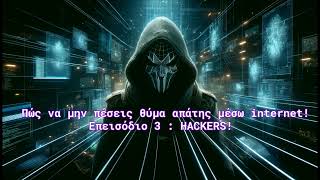 Πώς να μην πέσεις θύμα απάτης μέσω internet!
Επεισόδιο 3 : HACKERS!